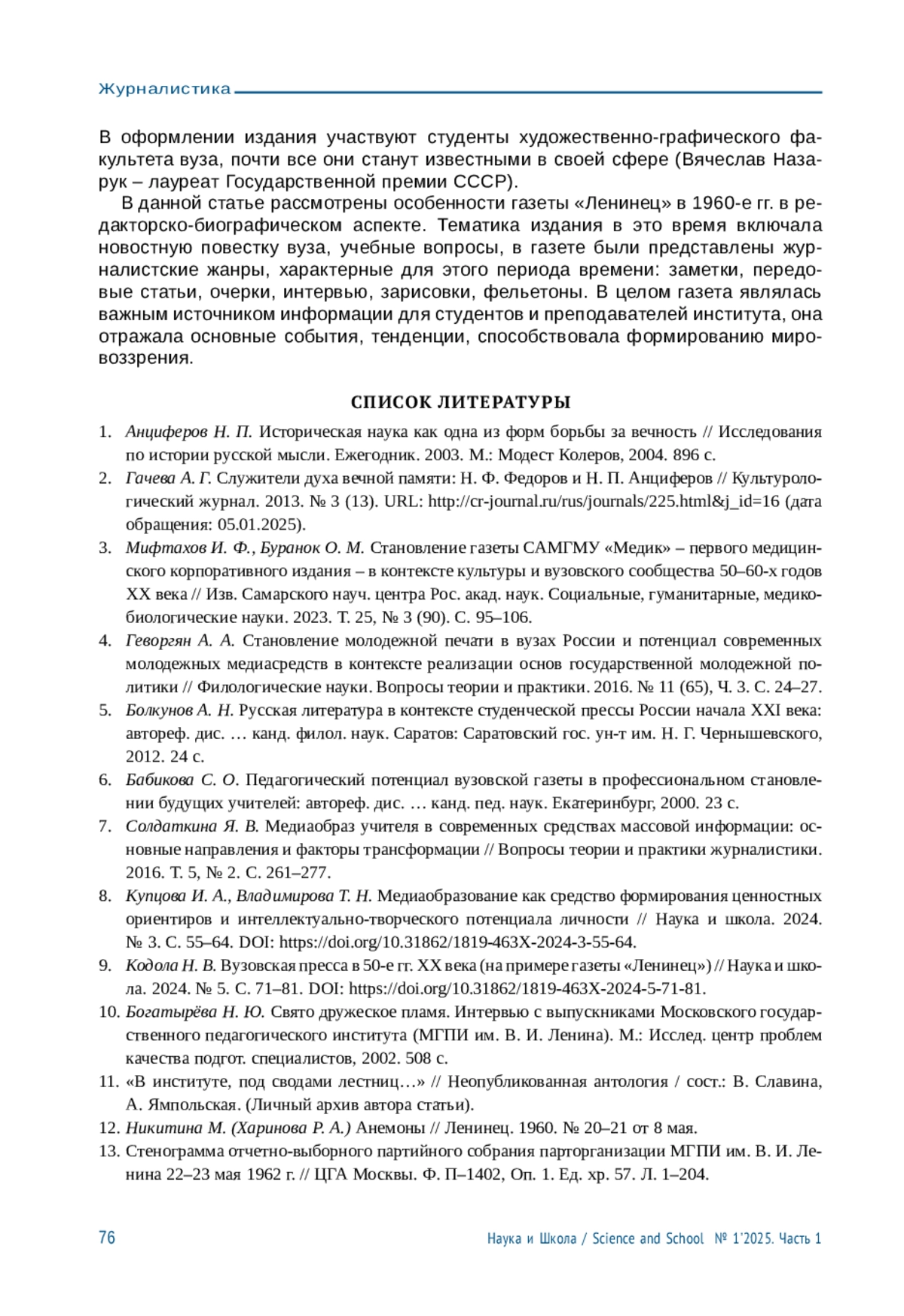 Журналистика

В оформлении издания участвуют студенты художественно-графического факультета вуза, почти все они станут известными в своей сфере (Вячеслав Назарук – лауреат Государственной премии СССР).

В данной статье рассмотрены особенности газеты «Ленинец» в 1960-е гг. в редакторско-биографическом аспекте. Тематика издания в это время включала новостную повестку вуза, учебные вопросы, в газете были представлены журналистские жанры, характерные для этого периода времени: заметки, передовые статьи, очерки, интервью, зарисовки, фельетоны. В целом газета являлась важным источником информации для студентов и преподавателей института, она отражала основные события, тенденции, способствовала формированию мировоззрения.

СПИСОК ЛИТЕРАТУРЫ

1. Анциферов Н. П. Историческая наука как одна из форм борьбы за вечность // Исследования по истории русской мысли. Ежегодник. 2003. М.: Модест Колеров, 2004. 896 с.
2. Гачева А. Г. Служители духа вечной памяти: Н. Ф. Федоров и Н. П. Анциферов // Культурологический журнал. 2013. № 3 (13). URL: http://cr-journal.ru/rus/journals/225.html&j_id=16 (дата обращения: 05.01.2025).
3. Мифтахов И. Ф., Буранок О. М. Становление газеты САМГМУ «Медик» – первого медицинского корпоративного издания – в контексте культуры и вузовского сообщества 50–60-х годов XX века // Изв. Самарского науч. центра Рос. акад. наук. Социальные, гуманитарные, медико-биологические науки. 2023. Т. 25, № 3 (90). С. 95–106.
4. Геворгян А. А. Становление молодежной печати в вузах России и потенциал современных молодежных медиасредств в контексте реализации основ государственной молодежной политики // Филологические науки. Вопросы теории и практики. 2016. № 11 (65), Ч. 3. С. 24–27.
5. Болкунов А. Н. Русская литература в контексте студенческой прессы России начала XXI века: автореф. дис. … канд. филол. наук. Саратов: Саратовский гос. ун-т им. Н. Г. Чернышевского, 2012. 24 с.
6. Бабикова С. О. Педагогический потенциал вузовской газеты в профессиональном становлении будущих учителей: автореф. дис. … канд. пед. наук. Екатеринбург, 2000. 23 с.
7. Солдаткина Я. В. Медиаобраз учителя в современных средствах массовой информации: основные направления и факторы трансформации // Вопросы теории и практики журналистики. 2016. Т. 5, № 2. С. 261–277.
8. Купцова И. А., Владимирова Т. Н. Медиаобразование как средство формирования ценностных ориентиров и интеллектуально-творческого потенциала личности // Наука и школа. 2024. № 3. С. 55–64. DOI: https://doi.org/10.31862/1819-463X-2024-3-55-64.
9. Кодола Н. В. Вузовская пресса в 50-е гг. XX века (на примере газеты «Ленинец») // Наука и школа. 2024. № 5. С. 71–81. DOI: https://doi.org/10.31862/1819-463X-2024-5-71-81.
10. Богатырёва Н. Ю. Свято дружеское пламя. Интервью с выпускниками Московского государственного педагогического института (МГПИ им. В. И. Ленина). М.: Исслед. центр проблем качества подгот. специалистов, 2002. 508 с.
11. «В институте, под сводами лестниц…» // Неопубликованная антология / сост.: В. Славина, А. Ямпольская. (Личный архив автора статьи).
12. Никитина М. (Харинова Р. А.) Анемоны // Ленинец. 1960. № 20–21 от 8 мая.
13. Стенограмма отчетно-выборного партийного собрания парторганизации МГПИ им. В. И. Ленина 22–23 мая 1962 г. // ЦГА Москвы. Ф. П–1402, Оп. 1. Ед. хр. 57. Л. 1–204.

76 Наука и Школа / Science and School № 1'2025. Часть 1